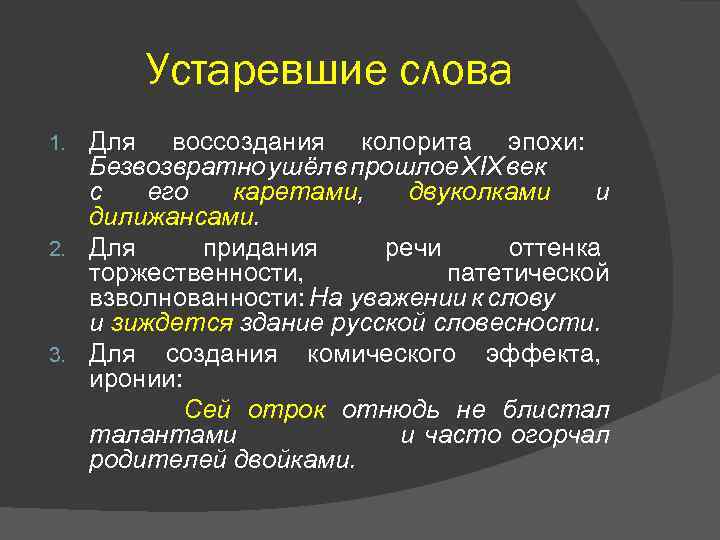 Устаревшие слова

1. Для воссоздания колорита эпохи: Безвозвратно ушёл в прошлое XIX век с его каретами, двуколками и дилижансами.
2. Для придания речи оттенка торжественности, патетической взволнованности: На уважении к слову и зиждется здание русской словесности.
3. Для создания комического эффекта, иронии:

Сей отрок отнюдь не блистал талантами и часто огорчал родителей двойками.